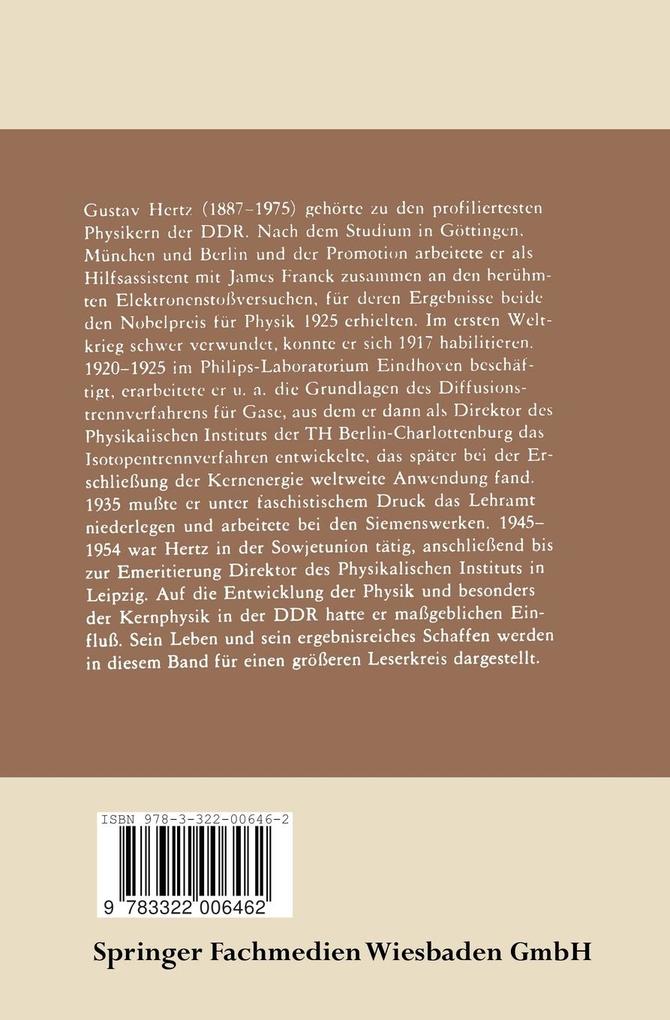 Gustav Hertz (1887–1975) gehörte zu den profiliertesten Physikern der DDR. Nach dem Studium in Göttingen, München und Berlin und der Promotion arbeitete er als Hilfsassistent mit James Franck zusammen an den berühmten Elektronenstoßversuchen, für deren Ergebnisse beide den Nobelpreis für Physik 1925 erhielten. Im ersten Weltkrieg schwer verwundet, konnte er sich 1917 habilitieren. 1920–1925 im Philips-Laboratorium Eindhoven beschäftigt, erarbeitete er u. a. die Grundlagen des Diffusionstrennverfahrens für Gase, aus dem er dann als Direktor des Physikalischen Instituts der TH Berlin-Charlottenburg das Isotopentrennverfahren entwickelte, das später bei der Erschließung der Kernenergie weltweite Anwendung fand. 1935 mußte er unter faschistischem Druck das Lehramt niederlegen und arbeitete bei den Siemenswerken. 1945–1954 war Hertz in der Sowjetunion tätig, anschließend bis zur Emeritierung Direktor des Physikalischen Instituts in Leipzig. Auf die Entwicklung der Physik und besonders der Kernphysik in der DDR hatte er maßgeblichen Einfluß. Sein Leben und sein ergebnisreiches Schaffen werden in diesem Band für einen größeren Leserkreis dargestellt.

ISBN 978-3-322-00646-2

9 783322 006462

Springer Fachmedien Wiesbaden GmbH